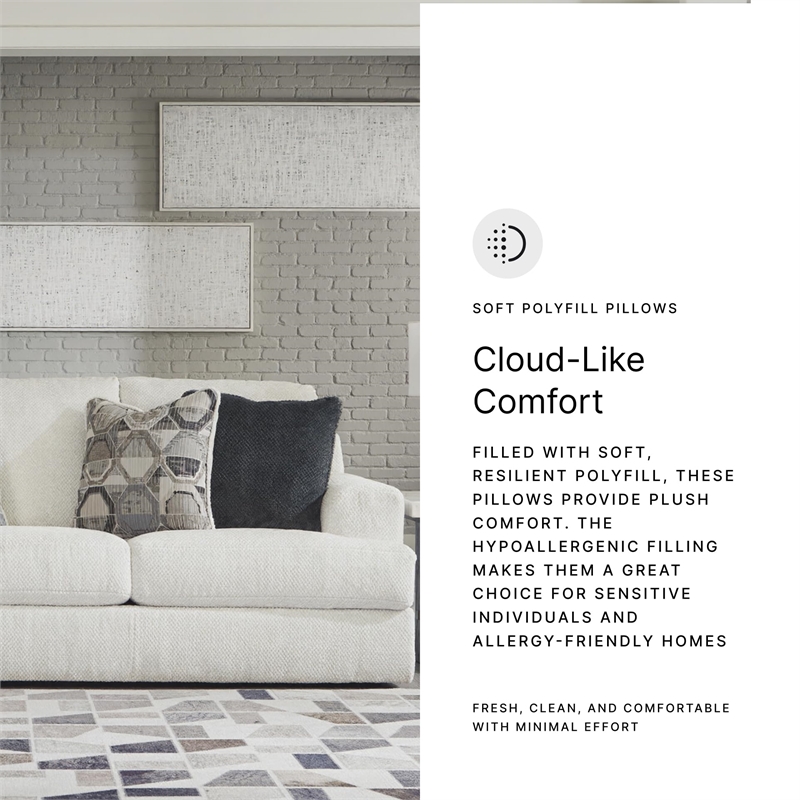 SOFT POLYFILL PILLOWS

Cloud-Like Comfort

FILLED WITH SOFT, RESILIENT POLYFILL, THESE PILLOWS PROVIDE PLUSH COMFORT. THE HYPOALLERGENIC FILLING MAKES THEM A GREAT CHOICE FOR SENSITIVE INDIVIDUALS AND ALLERGY-FRIENDLY HOMES

FRESH, CLEAN, AND COMFORTABLE WITH MINIMAL EFFORT